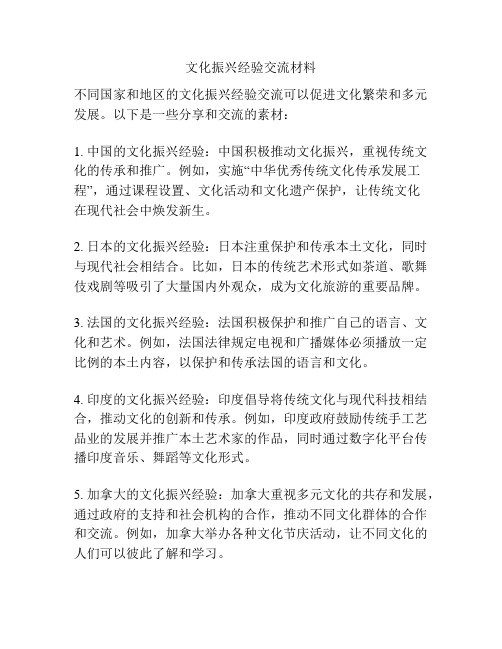 文化振兴经验交流材料

不同国家和地区的文化振兴经验交流可以促进文化繁荣和多元发展。以下是一些分享和交流的素材：

1. 中国的文化振兴经验：中国积极推动文化振兴，重视传统文化的传承和推广。例如，实施“中华优秀传统文化传承发展工程”，通过课程设置、文化活动和文化遗产保护，让传统文化在现代社会中焕发新生。

2. 日本的文化振兴经验：日本注重保护和传承本土文化，同时与现代社会相结合。比如，日本的传统艺术形式如茶道、歌舞伎戏剧等吸引了大量国内外观众，成为文化旅游的重要品牌。

3. 法国的文化振兴经验：法国积极保护和推广自己的语言、文化和艺术。例如，法国法律规定电视和广播媒体必须播放一定比例的本土内容，以保护和传承法国的语言和文化。

4. 印度的文化振兴经验：印度倡导将传统文化与现代科技相结合，推动文化的创新和传承。例如，印度政府鼓励传统手工艺品业的发展并推广本土艺术家的作品，同时通过数字化平台传播印度音乐、舞蹈等文化形式。

5. 加拿大的文化振兴经验：加拿大重视多元文化的共存和发展，通过政府的支持和社会机构的合作，推动不同文化群体的合作和交流。例如，加拿大举办各种文化节庆活动，让不同文化的人们可以彼此了解和学习。